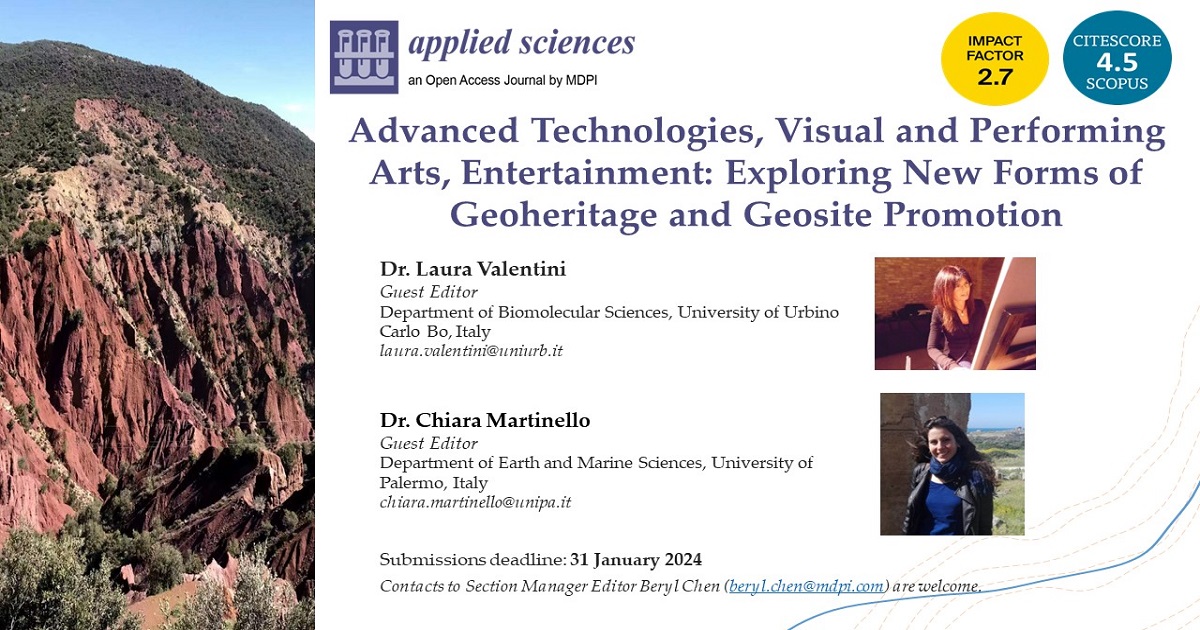 applied sciences
an Open Access Journal by MDPI

IMPACT FACTOR
2.7

CITESCORE
4.5
SCOPUS

Advanced Technologies, Visual and Performing Arts, Entertainment: Exploring New Forms of Geoheritage and Geosite Promotion

Dr. Laura Valentini
Guest Editor
Department of Biomolecular Sciences, University of Urbino Carlo Bo, Italy
laura.valentini@uniurb.it

Dr. Chiara Martinello
Guest Editor
Department of Earth and Marine Sciences, University of Palermo, Italy
chiara.martinello@unipa.it

Submissions deadline: 31 January 2024

Contacts to Section Manager Editor Beryl Chen (beryl.chen@mdpi.com) are welcome.